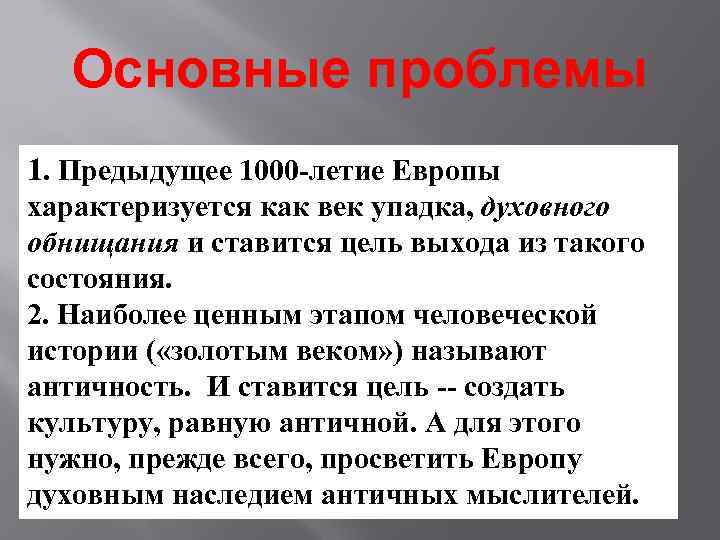 Основные проблемы

1. Предыдущее 1000-летие Европы характеризуется как век упадка, духовного обнищания и ставится цель выхода из такого состояния.
2. Наиболее ценным этапом человеческой истории («золотым веком») называют античность. И ставится цель -- создать культуру, равную античной. А для этого нужно, прежде всего, просветить Европу духовным наследием античных мыслителей.